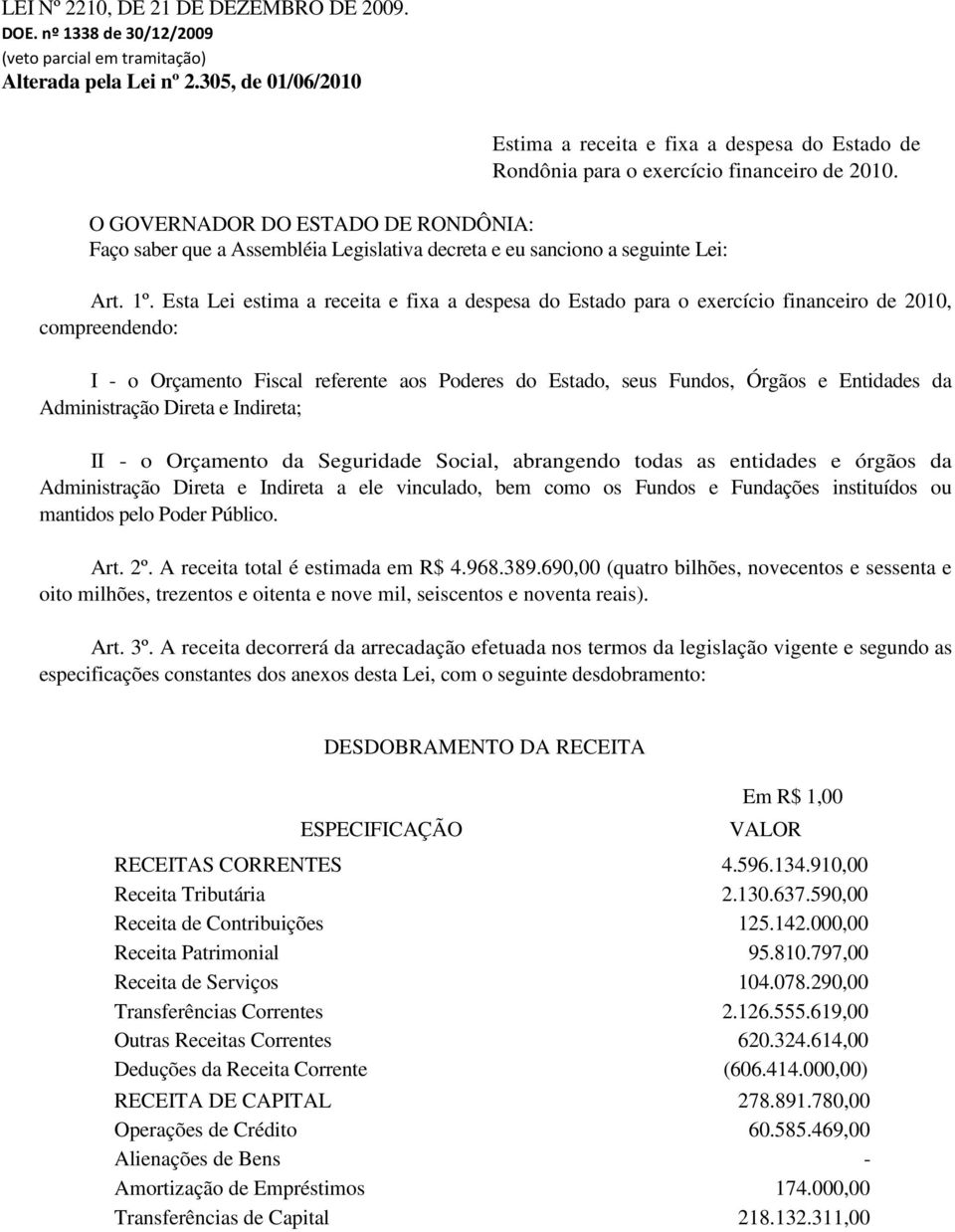 LEI Nº 2210, DE 21 DE DEZEMBRO DE 2009.
DOE. nº 1338 de 30/12/2009
(veto parcial em tramitação)
Alterada pela Lei nº 2.305, de 01/06/2010

Estima a receita e fixa a despesa do Estado de Rondônia para o exercício financeiro de 2010.

O GOVERNADOR DO ESTADO DE RONDÔNIA:
Faço saber que a Assembléia Legislativa decreta e eu sanciono a seguinte Lei:

Art. 1º. Esta Lei estima a receita e fixa a despesa do Estado para o exercício financeiro de 2010, compreendendo:

I - o Orçamento Fiscal referente aos Poderes do Estado, seus Fundos, Órgãos e Entidades da Administração Direta e Indireta;

II - o Orçamento da Seguridade Social, abrangendo todas as entidades e órgãos da Administração Direta e Indireta a ele vinculado, bem como os Fundos e Fundações instituídos ou mantidos pelo Poder Público.

Art. 2º. A receita total é estimada em R$ 4.968.389.690,00 (quatro bilhões, novecentos e sessenta e oito milhões, trezentos e oitenta e nove mil, seiscentos e noventa reais).

Art. 3º. A receita decorrerá da arrecadação efetuada nos termos da legislação vigente e segundo as especificações constantes dos anexos desta Lei, com o seguinte desdobramento:

DESDOBRAMENTO DA RECEITA

Em R$ 1,00

| ESPECIFICAÇÃO | VALOR |
|---|---|
| RECEITAS CORRENTES | 4.596.134.910,00 |
| Receita Tributária | 2.130.637.590,00 |
| Receita de Contribuições | 125.142.000,00 |
| Receita Patrimonial | 95.810.797,00 |
| Receita de Serviços | 104.078.290,00 |
| Transferências Correntes | 2.126.555.619,00 |
| Outras Receitas Correntes | 620.324.614,00 |
| Deduções da Receita Corrente | (606.414.000,00) |
| RECEITA DE CAPITAL | 278.891.780,00 |
| Operações de Crédito | 60.585.469,00 |
| Alienações de Bens | - |
| Amortização de Empréstimos | 174.000,00 |
| Transferências de Capital | 218.132.311,00 |